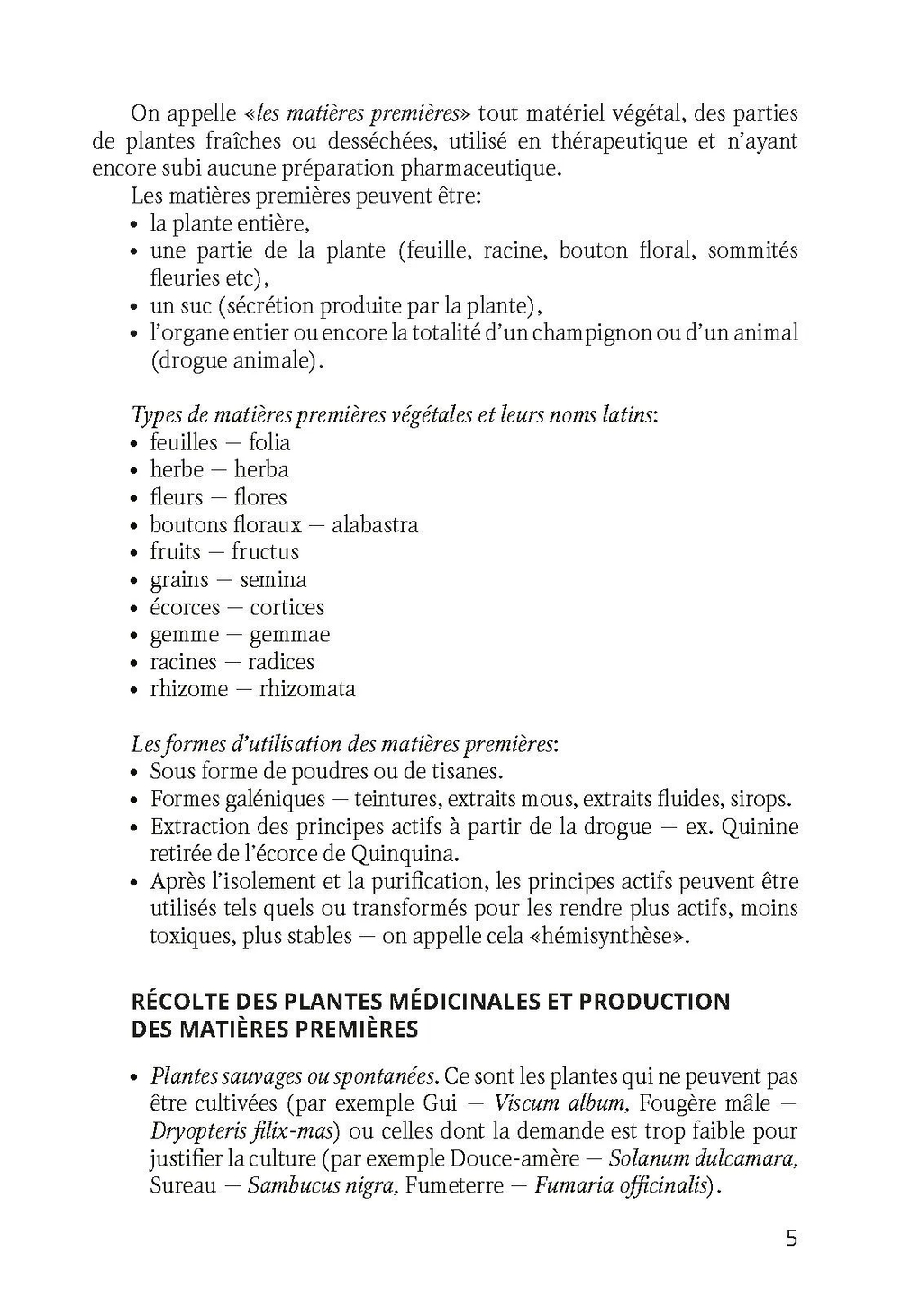 On appelle «les matières premières» tout matériel végétal, des parties de plantes fraîches ou desséchées, utilisé en thérapeutique et n'ayant encore subi aucune préparation pharmaceutique.

Les matières premières peuvent être:
• la plante entière,
• une partie de la plante (feuille, racine, bouton floral, sommités fleuries etc),
• un suc (sécrétion produite par la plante),
• l'organe entier ou encore la totalité d'un champignon ou d'un animal (drogue animale).

Types de matières premières végétales et leurs noms latins:
• feuilles — folia
• herbe — herba
• fleurs — flores
• boutons floraux — alabastra
• fruits — fructus
• grains — semina
• écorces — cortices
• gemme — gemmae
• racines — radices
• rhizome — rhizomata

Les formes d'utilisation des matières premières:
• Sous forme de poudres ou de tisanes.
• Formes galéniques — teintures, extraits mous, extraits fluides, sirops.
• Extraction des principes actifs à partir de la drogue — ex. Quinine retirée de l'écorce de Quinquina.
• Après l'isolement et la purification, les principes actifs peuvent être utilisés tels quels ou transformés pour les rendre plus actifs, moins toxiques, plus stables — on appelle cela «hémisynthèse».

RÉCOLTE DES PLANTES MÉDICINALES ET PRODUCTION DES MATIÈRES PREMIÈRES

• Plantes sauvages ou spontanées. Ce sont les plantes qui ne peuvent pas être cultivées (par exemple Gui — Viscum album, Fougère mâle — Dryopteris filix-mas) ou celles dont la demande est trop faible pour justifier la culture (par exemple Douce-amère — Solanum dulcamara, Sureau — Sambucus nigra, Fumeterre — Fumaria officinalis).

5